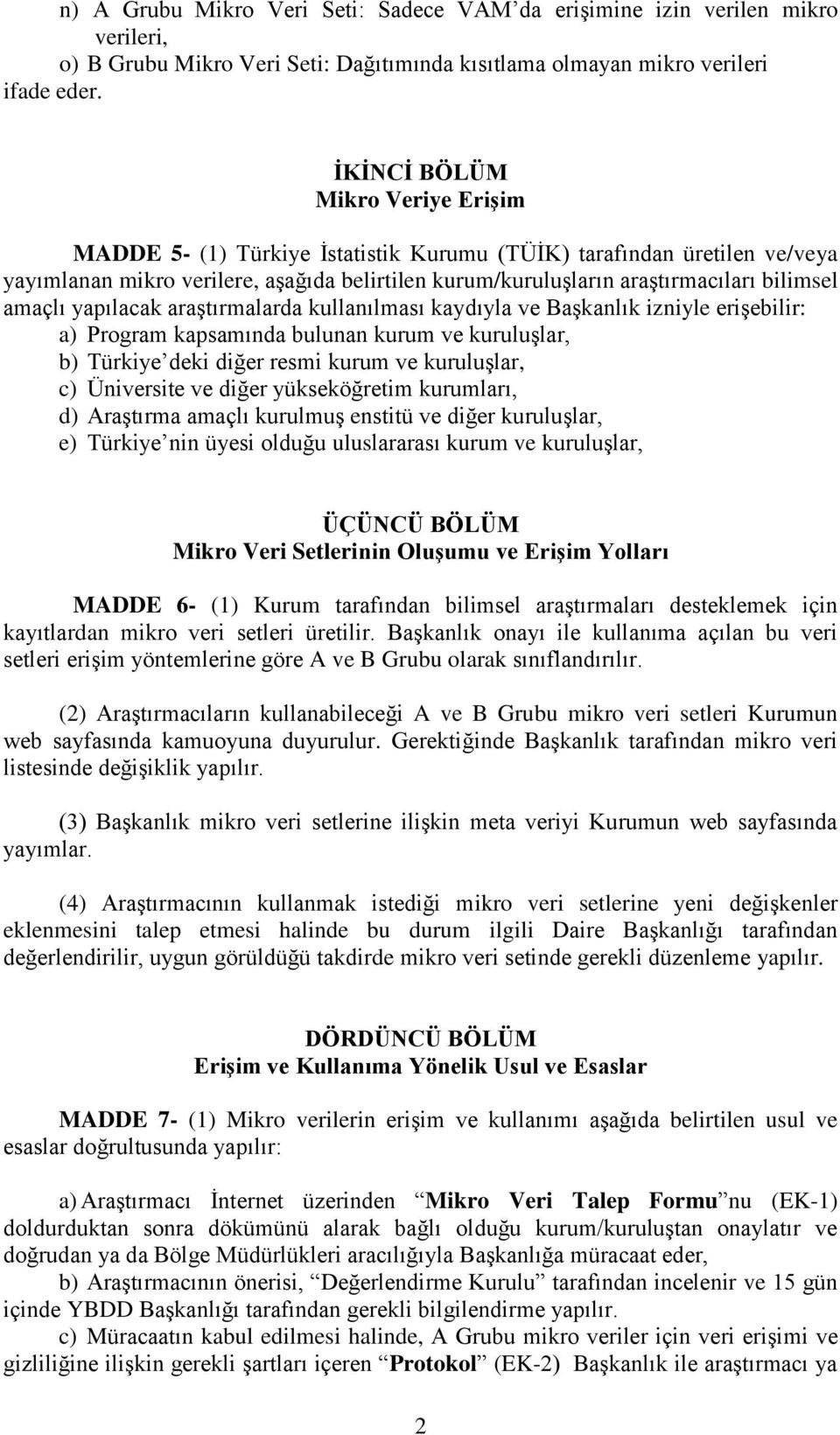 n) A Grubu Mikro Veri Seti: Sadece VAM'da erişimine izin verilen mikro verileri,
o) B Grubu Mikro Veri Seti: Dağıtımında kısıtlama olmayan mikro verileri ifade eder.

İKİNCİ BÖLÜM
Mikro Veriye Erişim

MADDE 5- (1) Türkiye İstatistik Kurumu (TÜİK) tarafından üretilen ve/veya yayımlanan mikro verilere, aşağıda belirtilen kurum/kuruluşların araştırmacıları bilimsel amaçlı yapılacak araştırmalarda kullanılması kaydıyla ve Başkanlık izniyle erişebilir:
a) Program kapsamında bulunan kurum ve kuruluşlar,
b) Türkiye'deki diğer resmi kurum ve kuruluşlar,
c) Üniversite ve diğer yükseköğretim kurumları,
d) Araştırma amaçlı kurulmuş enstitü ve diğer kuruluşlar,
e) Türkiye'nin üyesi olduğu uluslararası kurum ve kuruluşlar,

ÜÇÜNCÜ BÖLÜM
Mikro Veri Setlerinin Oluşumu ve Erişim Yolları

MADDE 6- (1) Kurum tarafından bilimsel araştırmaları desteklemek için kayıtlardan mikro veri setleri üretilir. Başkanlık onayı ile kullanıma açılan bu veri setleri erişim yöntemlerine göre A ve B Grubu olarak sınıflandırılır.

(2) Araştırmacıların kullanabileceği A ve B Grubu mikro veri setleri Kurumun web sayfasında kamuoyuna duyurulur. Gerektiğinde Başkanlık tarafından mikro veri listesinde değişiklik yapılır.

(3) Başkanlık mikro veri setlerine ilişkin meta veriyi Kurumun web sayfasında yayımlar.

(4) Araştırmacının kullanmak istediği mikro veri setlerine yeni değişkenler eklenmesini talep etmesi halinde bu durum ilgili Daire Başkanlığı tarafından değerlendirilir, uygun görüldüğü takdirde mikro veri setinde gerekli düzenleme yapılır.

DÖRDÜNCÜ BÖLÜM
Erişim ve Kullanıma Yönelik Usul ve Esaslar

MADDE 7- (1) Mikro verilerin erişim ve kullanımı aşağıda belirtilen usul ve esaslar doğrultusunda yapılır:

a) Araştırmacı İnternet üzerinden "Mikro Veri Talep Formu"nu (EK-1) doldurduktan sonra dökümünü alarak bağlı olduğu kurum/kuruluştan onaylatır ve doğrudan ya da Bölge Müdürlükleri aracılığıyla Başkanlığa müracaat eder,
b) Araştırmacının önerisi, "Değerlendirme Kurulu" tarafından incelenir ve 15 gün içinde YBDD Başkanlığı tarafından gerekli bilgilendirme yapılır.
c) Müracaatın kabul edilmesi halinde, A Grubu mikro veriler için veri erişimi ve gizliliğine ilişkin gerekli şartları içeren "Protokol" (EK-2) Başkanlık ile araştırmacı ya

2